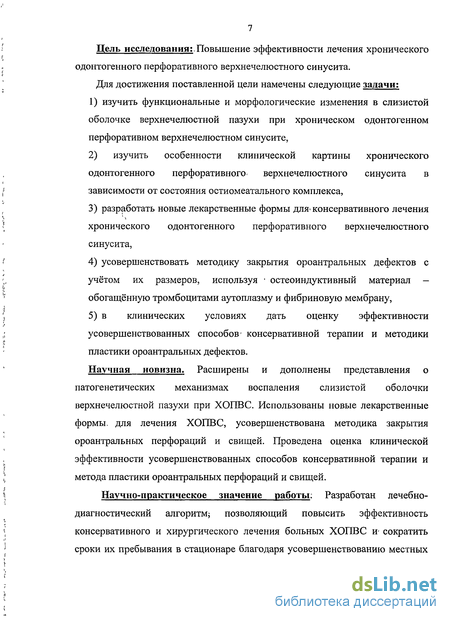 7

Цель исследования: Повышение эффективности лечения хронического одонтогенного перфоративного верхнечелюстного синусита.

Для достижения поставленной цели намечены следующие задачи:

1) изучить функциональные и морфологические изменения в слизистой оболочке верхнечелюстной пазухи при хроническом одонтогенном перфоративном верхнечелюстном синусите,

2) изучить особенности клинической картины хронического одонтогенного перфоративного верхнечелюстного синусита в зависимости от состояния остиомеатального комплекса,

3) разработать новые лекарственные формы для консервативного лечения хронического одонтогенного перфоративного верхнечелюстного синусита,

4) усовершенствовать методику закрытия ороантральных дефектов с учётом их размеров, используя остеоиндуктивный материал – обогащённую тромбоцитами аутоплазму и фибриновую мембрану,

5) в клинических условиях дать оценку эффективности усовершенствованных способов консервативной терапии и методики пластики ороантральных дефектов.

Научная новизна. Расширены и дополнены представления о патогенетических механизмах воспаления слизистой оболочки верхнечелюстной пазухи при ХОПВС. Использованы новые лекарственные формы для лечения ХОПВС, усовершенствована методика закрытия ороантральных перфораций и свищей. Проведена оценка клинической эффективности усовершенствованных способов консервативной терапии и метода пластики ороантральных перфораций и свищей.

Научно-практическое значение работы: Разработан лечебно-диагностический алгоритм, позволяющий повысить эффективность консервативного и хирургического лечения больных ХОПВС и сократить сроки их пребывания в стационаре благодаря усовершенствованию местных

dsLib.net
библиотека диссертаций